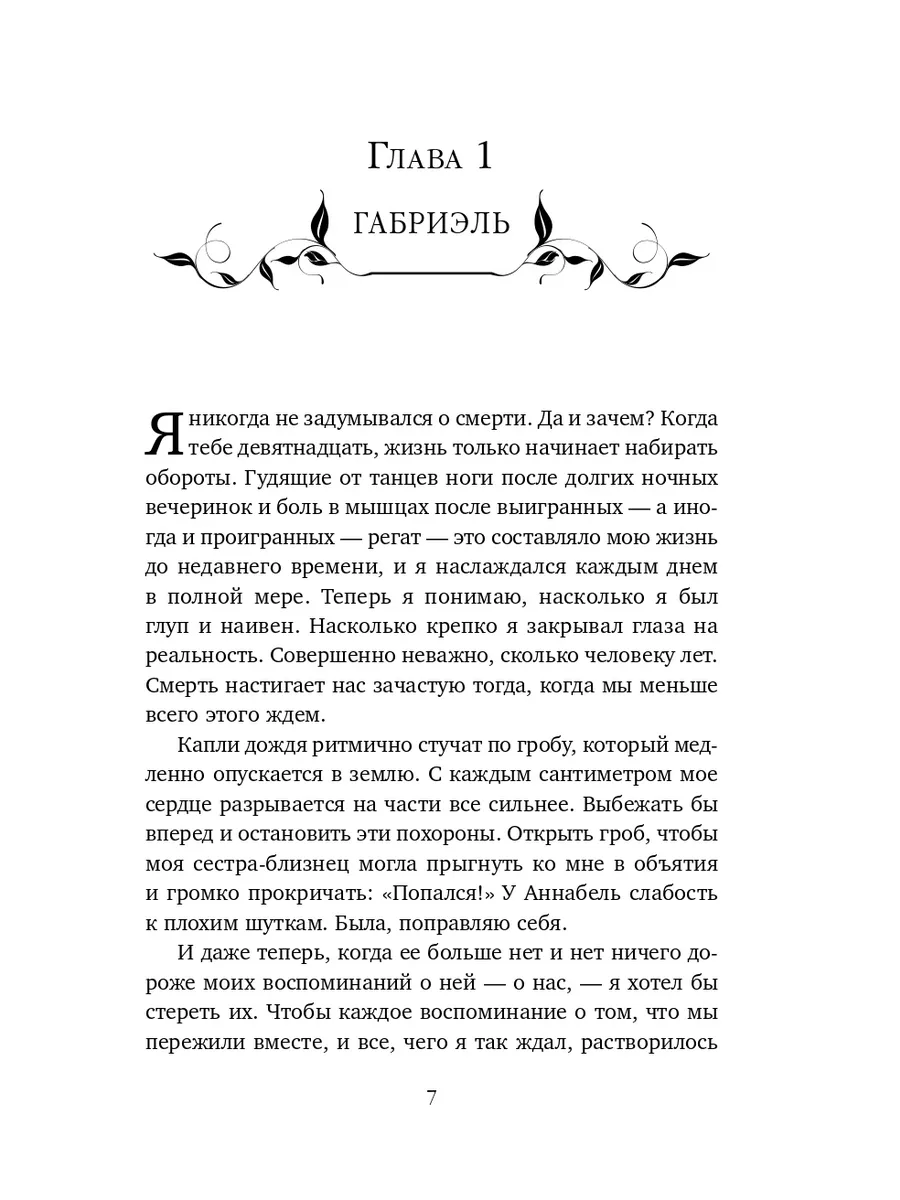 Глава 1

ГАБРИЭЛЬ

Я никогда не задумывался о смерти. Да и зачем? Когда тебе девятнадцать, жизнь только начинает набирать обороты. Гудящие от танцев ноги после долгих ночных вечеринок и боль в мышцах после выигранных — а иногда и проигранных — регат — это составляло мою жизнь до недавнего времени, и я наслаждался каждым днем в полной мере. Теперь я понимаю, насколько я был глуп и наивен. Насколько крепко я закрывал глаза на реальность. Совершенно неважно, сколько человеку лет. Смерть настигает нас зачастую тогда, когда мы меньше всего этого ждем.

Капли дождя ритмично стучат по гробу, который медленно опускается в землю. С каждым сантиметром мое сердце разрывается на части все сильнее. Выбежать бы вперед и остановить эти похороны. Открыть гроб, чтобы моя сестра-близнец могла прыгнуть ко мне в объятия и громко прокричать: «Попался!» У Аннабель слабость к плохим шуткам. Была, поправляю себя.

И даже теперь, когда ее больше нет и нет ничего дороже моих воспоминаний о ней — о нас, — я хотел бы стереть их. Чтобы каждое воспоминание о том, что мы пережили вместе, и все, чего я так ждал, растворилось

7